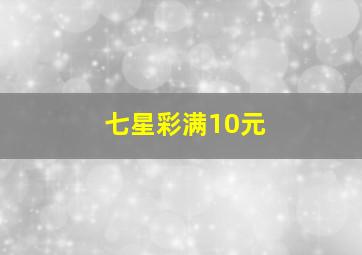 七星彩满10元